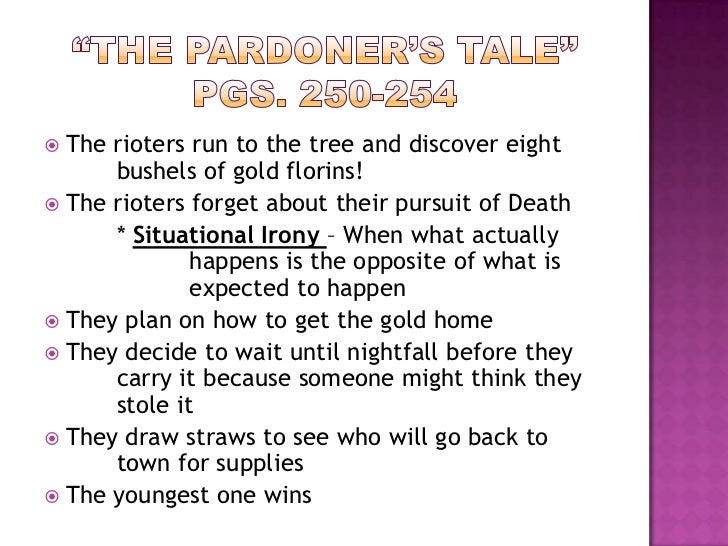 "THE PARDONER'S TALE"
PGS. 250-254

• The rioters run to the tree and discover eight bushels of gold florins!

• The rioters forget about their pursuit of Death

* Situational Irony – When what actually happens is the opposite of what is expected to happen

• They plan on how to get the gold home

• They decide to wait until nightfall before they carry it because someone might think they stole it

• They draw straws to see who will go back to town for supplies

• The youngest one wins